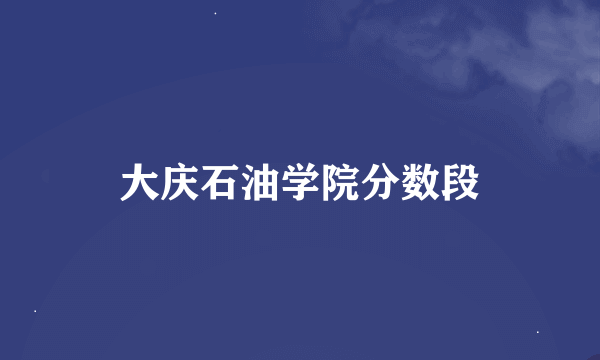 大庆石油学院分数段